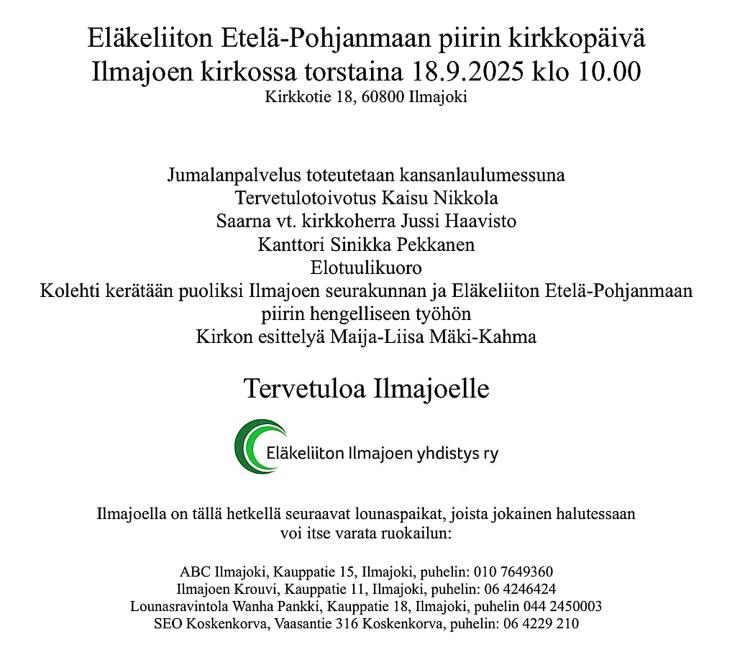 Eläkeliiton Etelä-Pohjanmaan piirin kirkkopäivä
Ilmajoen kirkossa torstaina 18.9.2025 klo 10.00
Kirkkotie 18, 60800 Ilmajoki

Jumalanpalvelus toteutetaan kansanlaulumessuna
Tervetulotoivotus Kaisu Nikkola
Saarna vt. kirkkoherra Jussi Haavisto
Kanttori Sinikka Pekkanen
Elotuulikuoro
Kolehti kerätään puoliksi Ilmajoen seurakunnan ja Eläkeliiton Etelä-Pohjanmaan piirin hengelliseen työhön
Kirkon esittelyä Maija-Liisa Mäki-Kahma

Tervetuloa Ilmajoelle

Eläkeliiton Ilmajoen yhdistys ry

Ilmajoella on tällä hetkellä seuraavat lounaspaikat, joista jokainen halutessaan voi itse varata ruokailun:

ABC Ilmajoki, Kauppatie 15, Ilmajoki, puhelin: 010 7649360
Ilmajoen Krouvi, Kauppatie 11, Ilmajoki, puhelin: 06 4246424
Lounasravintola Wanha Pankki, Kauppatie 18, Ilmajoki, puhelin 044 2450003
SEO Koskenkorva, Vaasantie 316 Koskenkorva, puhelin: 06 4229 210